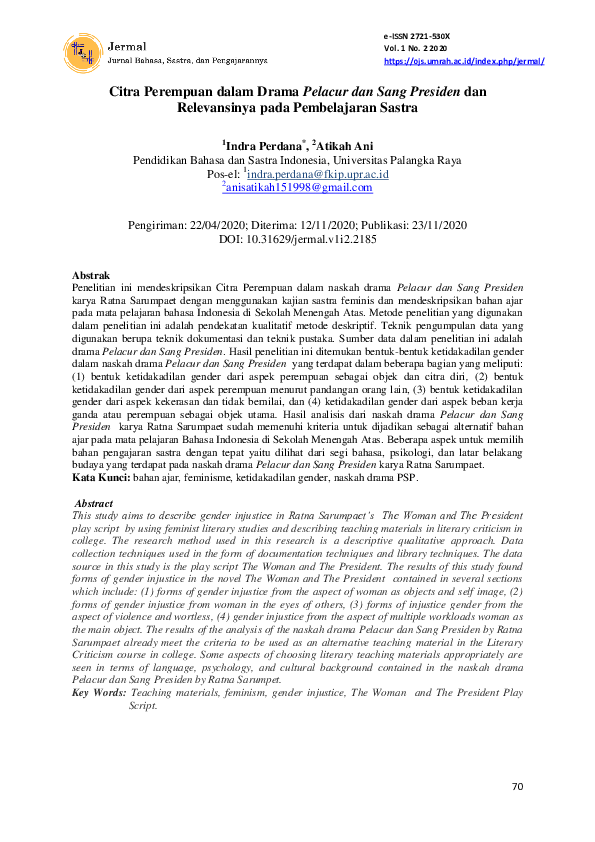 Jermal
Jurnal Bahasa, Sastra, dan Pengajarannya

e-ISSN 2721-530X
Vol. 1 No. 2 2020
https://ojs.umrah.ac.id/index.php/jermal/

Citra Perempuan dalam Drama Pelacur dan Sang Presiden dan Relevansinya pada Pembelajaran Sastra

$^1$Indra Perdana$^*$, $^2$Atikah Ani
Pendidikan Bahasa dan Sastra Indonesia, Universitas Palangka Raya
Pos-el: $^1$indra.perdana@fkip.upr.ac.id
$^2$anisatikah151998@gmail.com

Pengiriman: 22/04/2020; Diterima: 12/11/2020; Publikasi: 23/11/2020
DOI: 10.31629/jermal.v1i2.2185

Abstrak
Penelitian ini mendeskripsikan Citra Perempuan dalam naskah drama Pelacur dan Sang Presiden karya Ratna Sarumpaet dengan menggunakan kajian sastra feminis dan mendeskripsikan bahan ajar pada mata pelajaran bahasa Indonesia di Sekolah Menengah Atas. Metode penelitian yang digunakan dalam penelitian ini adalah pendekatan kualitatif metode deskriptif. Teknik pengumpulan data yang digunakan berupa teknik dokumentasi dan teknik pustaka. Sumber data dalam penelitian ini adalah drama Pelacur dan Sang Presiden. Hasil penelitian ini ditemukan bentuk-bentuk ketidakadilan gender dalam naskah drama Pelacur dan Sang Presiden yang terdapat dalam beberapa bagian yang meliputi: (1) bentuk ketidakadilan gender dari aspek perempuan sebagai objek dan citra diri, (2) bentuk ketidakadilan gender dari aspek perempuan menurut pandangan orang lain, (3) bentuk ketidakadilan gender dari aspek kekerasan dan tidak bernilai, dan (4) ketidakadilan gender dari aspek beban kerja ganda atau perempuan sebagai objek utama. Hasil analisis dari naskah drama Pelacur dan Sang Presiden karya Ratna Sarumpaet sudah memenuhi kriteria untuk dijadikan sebagai alternatif bahan ajar pada mata pelajaran Bahasa Indonesia di Sekolah Menengah Atas. Beberapa aspek untuk memilih bahan pengajaran sastra dengan tepat yaitu dilihat dari segi bahasa, psikologi, dan latar belakang budaya yang terdapat pada naskah drama Pelacur dan Sang Presiden karya Ratna Sarumpaet.
Kata Kunci: bahan ajar, feminisme, ketidakadilan gender, naskah drama PSP.

Abstract
This study aims to describe gender injustice in Ratna Sarumpaet's The Woman and The President play script by using feminist literary studies and describing teaching materials in literary criticism in college. The research method used in this research is a descriptive qualitative approach. Data collection techniques used in the form of documentation techniques and library techniques. The data source in this study is the play script The Woman and The President. The results of this study found forms of gender injustice in the novel The Woman and The President contained in several sections which include: (1) forms of gender injustice from the aspect of woman as objects and self image, (2) forms of gender injustice from woman in the eyes of others, (3) forms of injustice gender from the aspect of violence and wortless, (4) gender injustice from the aspect of multiple workloads woman as the main object. The results of the analysis of the naskah drama Pelacur dan Sang Presiden by Ratna Sarumpaet already meet the criteria to be used as an alternative teaching material in the Literary Criticism course in college. Some aspects of choosing literary teaching materials appropriately are seen in terms of language, psychology, and cultural background contained in the naskah drama Pelacur dan Sang Presiden by Ratna Sarumpet.
Key Words: Teaching materials, feminism, gender injustice, The Woman and The President Play Script.

70